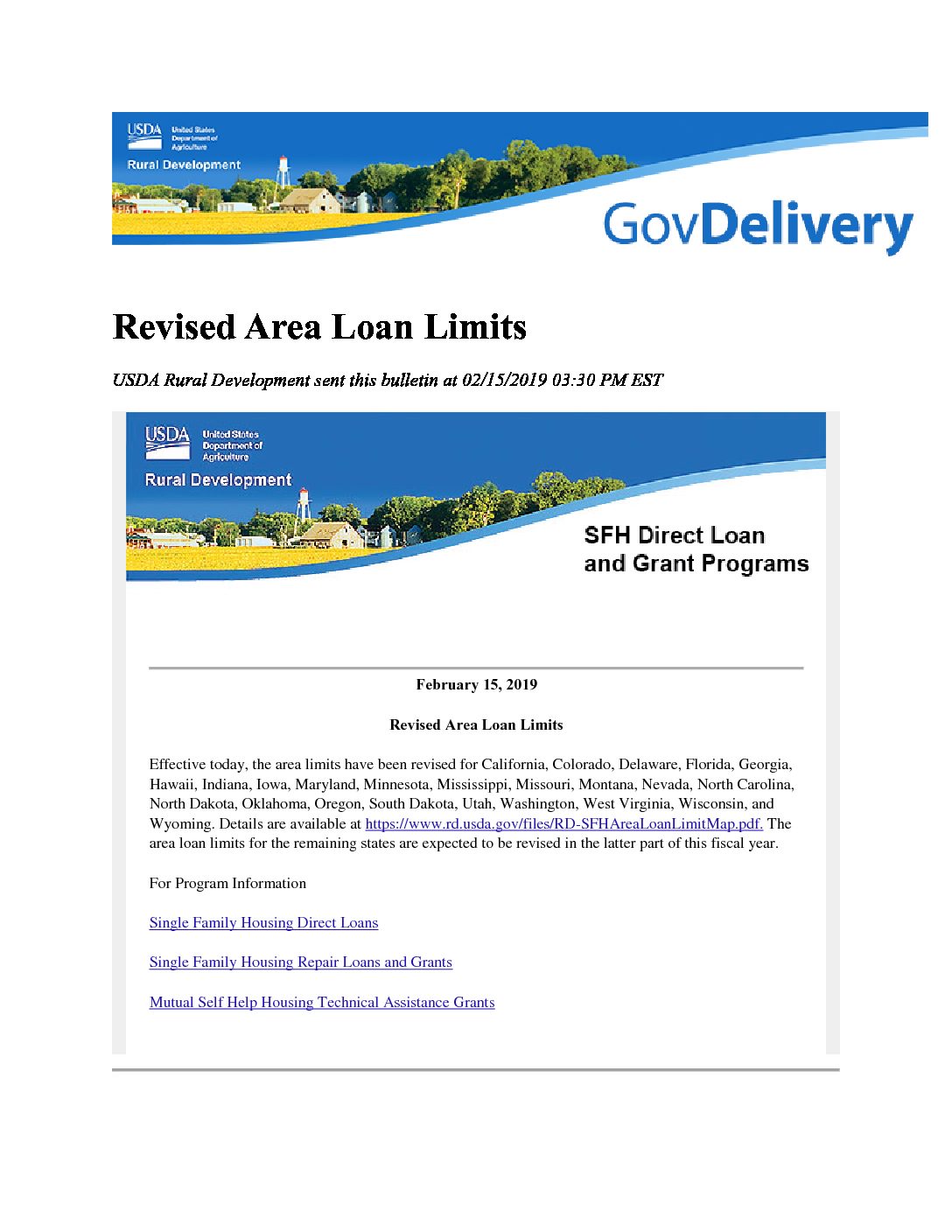 USDA United States Department of Agriculture
Rural Development

GovDelivery

Revised Area Loan Limits

USDA Rural Development sent this bulletin at 02/15/2019 03:30 PM EST

USDA United States Department of Agriculture
Rural Development

SFH Direct Loan and Grant Programs

February 15, 2019

Revised Area Loan Limits

Effective today, the area limits have been revised for California, Colorado, Delaware, Florida, Georgia, Hawaii, Indiana, Iowa, Maryland, Minnesota, Mississippi, Missouri, Montana, Nevada, North Carolina, North Dakota, Oklahoma, Oregon, South Dakota, Utah, Washington, West Virginia, Wisconsin, and Wyoming. Details are available at https://www.rd.usda.gov/files/RD-SFHAreaLoanLimitMap.pdf. The area loan limits for the remaining states are expected to be revised in the latter part of this fiscal year.

For Program Information

Single Family Housing Direct Loans

Single Family Housing Repair Loans and Grants

Mutual Self Help Housing Technical Assistance Grants